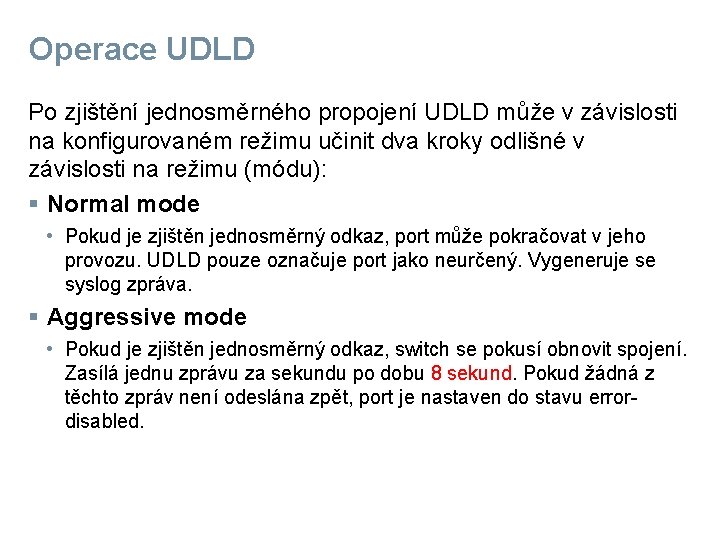 Operace UDLD

Po zjištění jednosměrného propojení UDLD může v závislosti na konfigurovaném režimu učinit dva kroky odlišné v závislosti na režimu (módu):

▪ Normal mode

• Pokud je zjištěn jednosměrný odkaz, port může pokračovat v jeho provozu. UDLD pouze označuje port jako neurčený. Vygeneruje se syslog zpráva.

▪ Aggressive mode

• Pokud je zjištěn jednosměrný odkaz, switch se pokusí obnovit spojení. Zasílá jednu zprávu za sekundu po dobu 8 sekund. Pokud žádná z těchto zpráv není odeslána zpět, port je nastaven do stavu error-disabled.